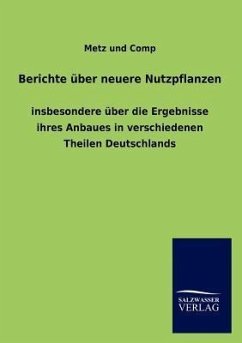 Metz und Comp

Berichte über neuere Nutzpflanzen

insbesondere über die Ergebnisse ihres Anbaues in verschiedenen Theilen Deutschlands

SALZWASSER
VERLAG